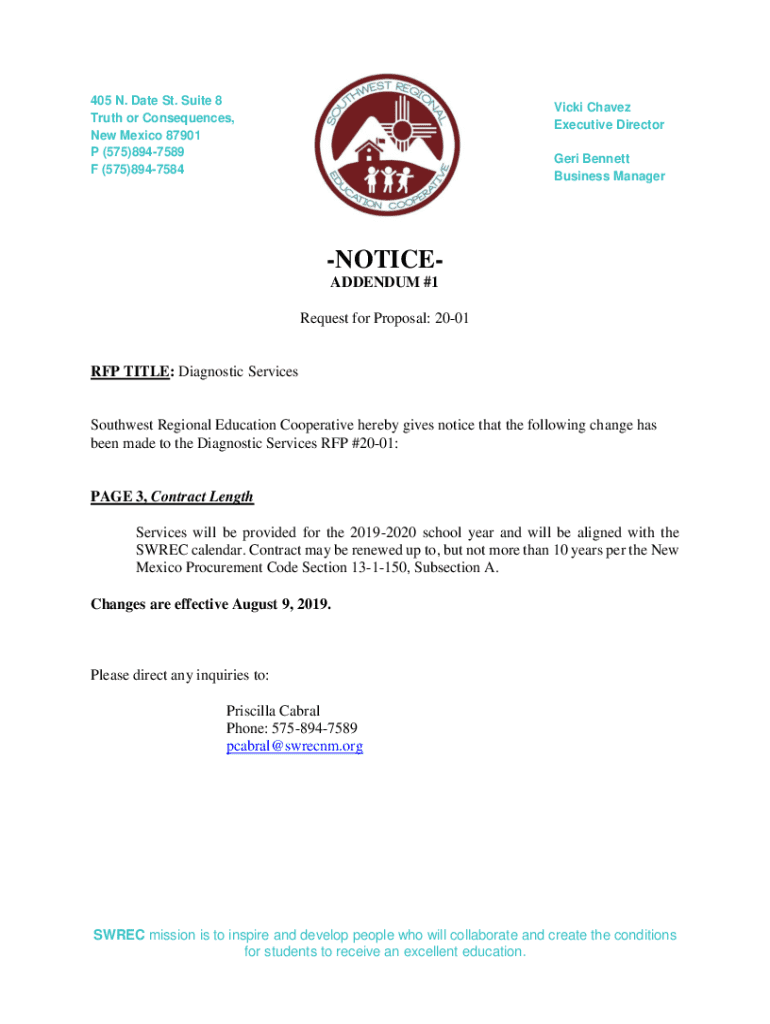 405 N. Date St. Suite 8
Truth or Consequences,
New Mexico 87901
P (575)894-7589
F (575)894-7584

SOUTHWEST REGIONAL EDUCATION COOPERATIVE

Vicki Chavez
Executive Director

Geri Bennett
Business Manager

-NOTICE-
ADDENDUM #1

Request for Proposal: 20-01

RFP TITLE: Diagnostic Services

Southwest Regional Education Cooperative hereby gives notice that the following change has been made to the Diagnostic Services RFP #20-01:

PAGE 3, Contract Length

Services will be provided for the 2019-2020 school year and will be aligned with the SWREC calendar. Contract may be renewed up to, but not more than 10 years per the New Mexico Procurement Code Section 13-1-150, Subsection A.

Changes are effective August 9, 2019.

Please direct any inquiries to:

Priscilla Cabral
Phone: 575-894-7589
pcabral@swrecnm.org

SWREC mission is to inspire and develop people who will collaborate and create the conditions for students to receive an excellent education.